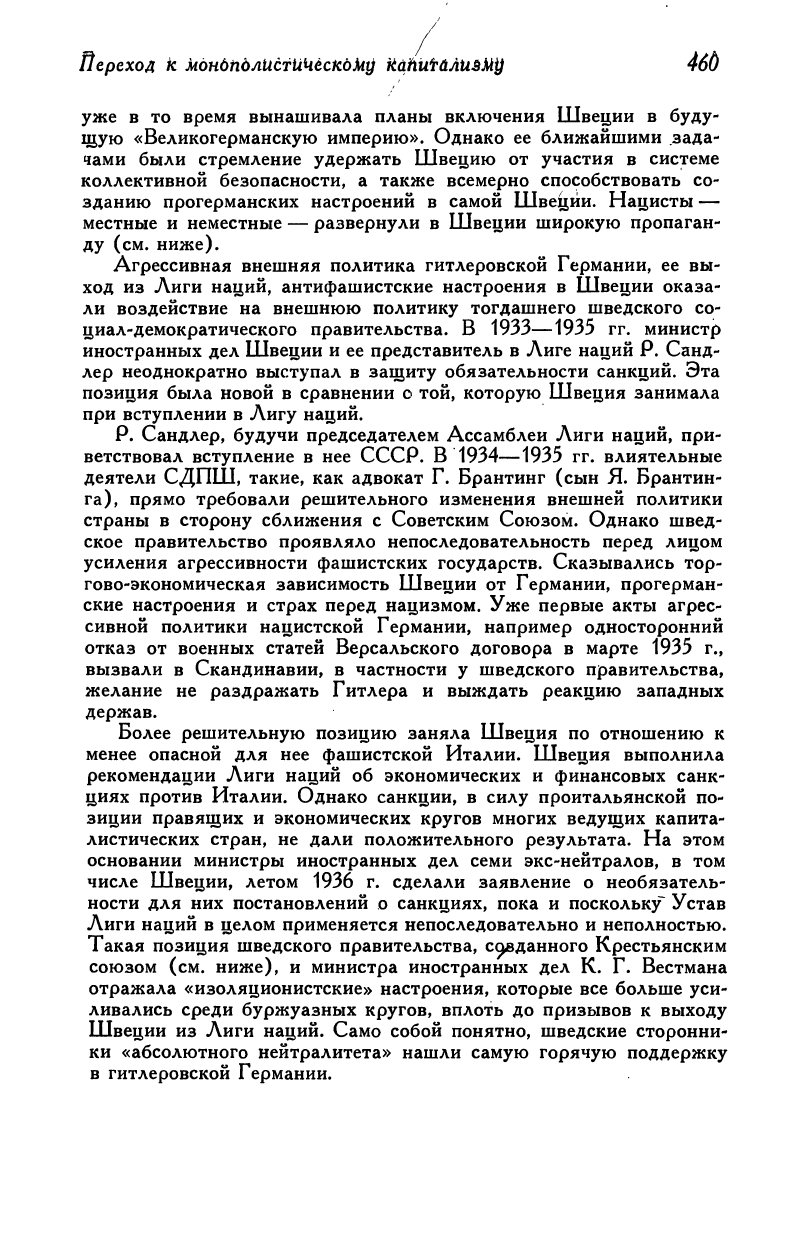 Переход к монополистическому капитализму 460

уже в то время вынашивала планы включения Швеции в будущую «Великогерманскую империю». Однако ее ближайшими задачами были стремление удержать Швецию от участия в системе коллективной безопасности, а также всемерно способствовать созданию прогерманских настроений в самой Швеции. Нацисты — местные и неместные — развернули в Швеции широкую пропаганду (см. ниже).

Агрессивная внешняя политика гитлеровской Германии, ее выход из Лиги наций, антифашистские настроения в Швеции оказали воздействие на внешнюю политику тогдашнего шведского социал-демократического правительства. В 1933—1935 гг. министр иностранных дел Швеции и ее представитель в Лиге наций Р. Сандлер неоднократно выступал в защиту обязательности санкций. Эта позиция была новой в сравнении с той, которую Швеция занимала при вступлении в Лигу наций.

Р. Сандлер, будучи председателем Ассамблеи Лиги наций, приветствовал вступление в нее СССР. В 1934—1935 гг. влиятельные деятели СДПШ, такие, как адвокат Г. Брантинг (сын Я. Брантинга), прямо требовали решительного изменения внешней политики страны в сторону сближения с Советским Союзом. Однако шведское правительство проявляло непоследовательность перед лицом усиления агрессивности фашистских государств. Сказывались торгово-экономическая зависимость Швеции от Германии, прогерманские настроения и страх перед нацизмом. Уже первые акты агрессивной политики нацистской Германии, например односторонний отказ от военных статей Версальского договора в марте 1935 г., вызвали в Скандинавии, в частности у шведского правительства, желание не раздражать Гитлера и выждать реакцию западных держав.

Более решительную позицию заняла Швеция по отношению к менее опасной для нее фашистской Италии. Швеция выполнила рекомендации Лиги наций об экономических и финансовых санкциях против Италии. Однако санкции, в силу проитальянской позиции правящих и экономических кругов многих ведущих капиталистических стран, не дали положительного результата. На этом основании министры иностранных дел семи экс-нейтралов, в том числе Швеции, летом 1936 г. сделали заявление о необязательности для них постановлений о санкциях, пока и поскольку Устав Лиги наций в целом применяется непоследовательно и неполностью. Такая позиция шведского правительства, созданного Крестьянским союзом (см. ниже), и министра иностранных дел К. Г. Вестмана отражала «изоляционистские» настроения, которые все больше усиливались среди буржуазных кругов, вплоть до призывов к выходу Швеции из Лиги наций. Само собой понятно, шведские сторонники «абсолютного нейтралитета» нашли самую горячую поддержку в гитлеровской Германии.